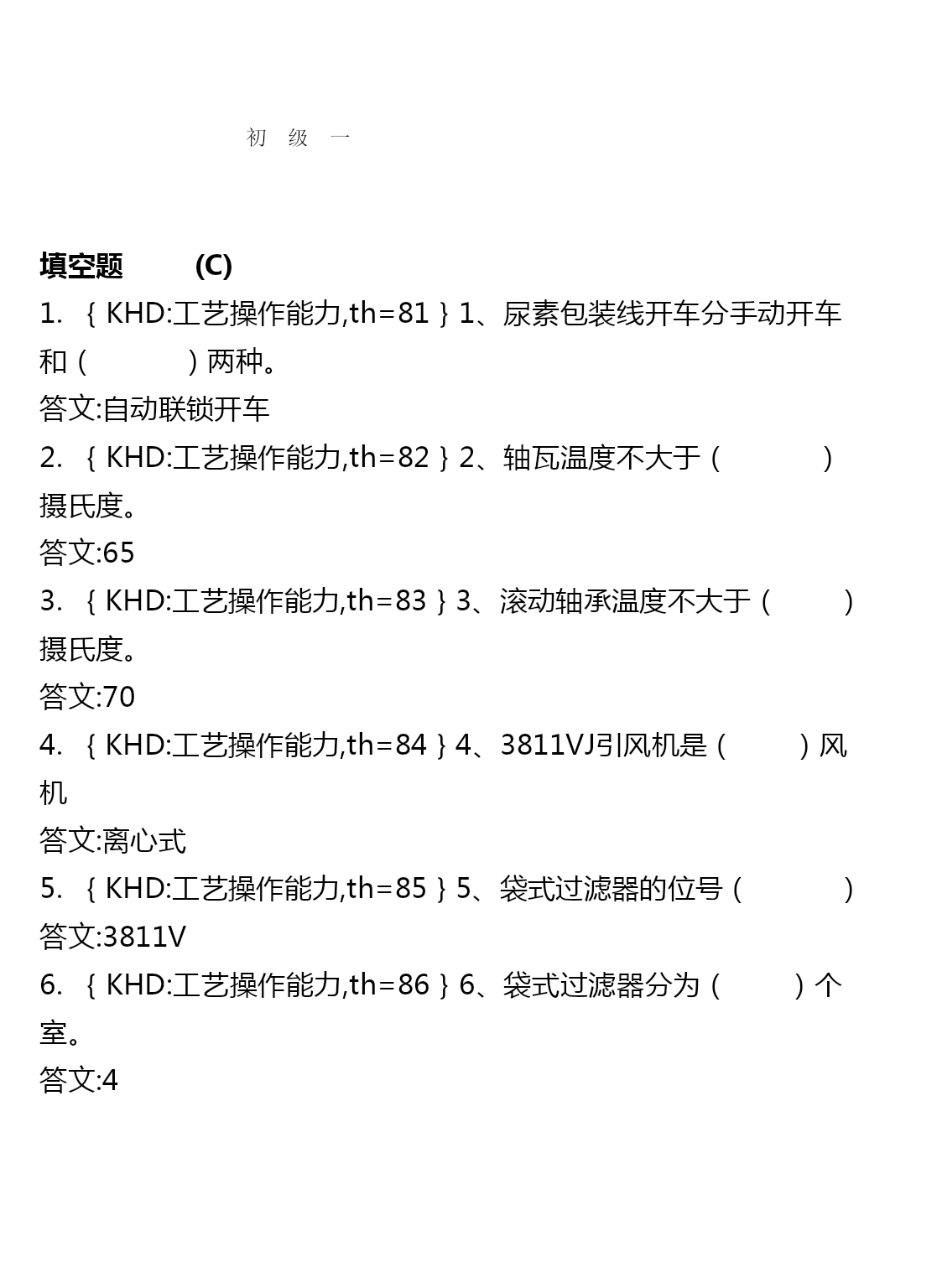 初 级 一

填空题 (C)

1. ｛KHD:工艺操作能力,th=81｝1、尿素包装线开车分手动开车和（ ）两种。

答文:自动联锁开车

2. ｛KHD:工艺操作能力,th=82｝2、轴瓦温度不大于（ ）摄氏度。

答文:65

3. ｛KHD:工艺操作能力,th=83｝3、滚动轴承温度不大于（ ）摄氏度。

答文:70

4. ｛KHD:工艺操作能力,th=84｝4、3811VJ引风机是（ ）风机

答文:离心式

5. ｛KHD:工艺操作能力,th=85｝5、袋式过滤器的位号（ ）

答文:3811V

6. ｛KHD:工艺操作能力,th=86｝6、袋式过滤器分为（ ）个室。

答文:4